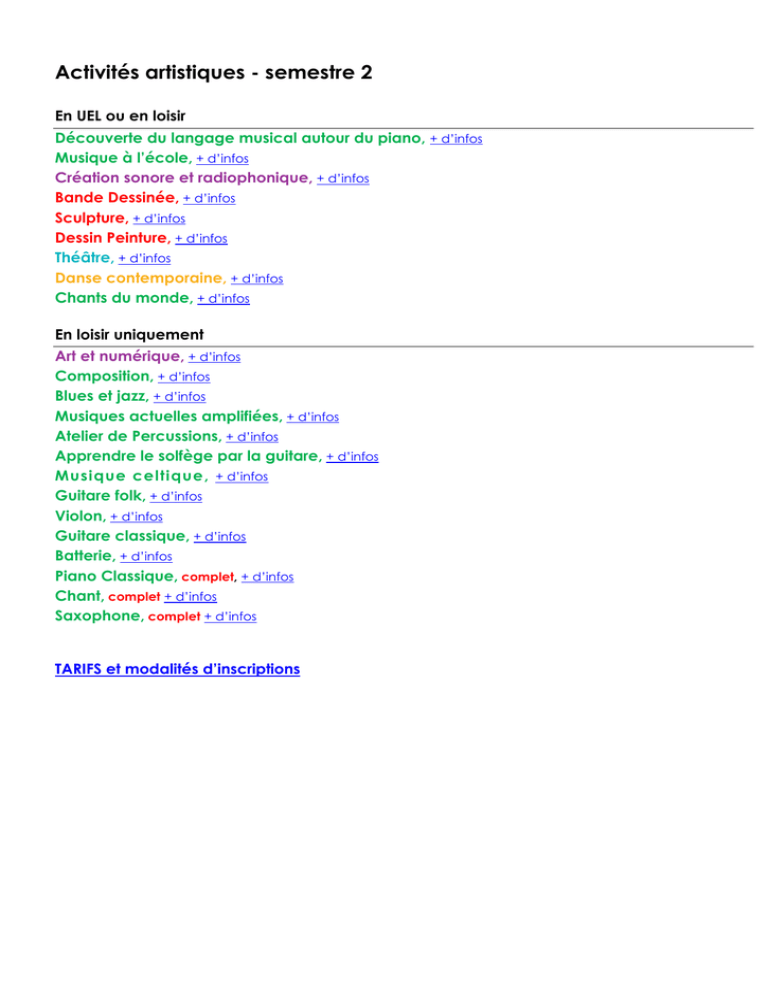 Activités artistiques - semestre 2

En UEL ou en loisir

Découverte du langage musical autour du piano, + d'infos
Musique à l'école, + d'infos
Création sonore et radiophonique, + d'infos
Bande Dessinée, + d'infos
Sculpture, + d'infos
Dessin Peinture, + d'infos
Théâtre, + d'infos
Danse contemporaine, + d'infos
Chants du monde, + d'infos

En loisir uniquement

Art et numérique, + d'infos
Composition, + d'infos
Blues et jazz, + d'infos
Musiques actuelles amplifiées, + d'infos
Atelier de Percussions, + d'infos
Apprendre le solfège par la guitare, + d'infos
Musique celtique, + d'infos
Guitare folk, + d'infos
Violon, + d'infos
Guitare classique, + d'infos
Batterie, + d'infos
Piano Classique, complet, + d'infos
Chant, complet + d'infos
Saxophone, complet + d'infos

TARIFS et modalités d'inscriptions